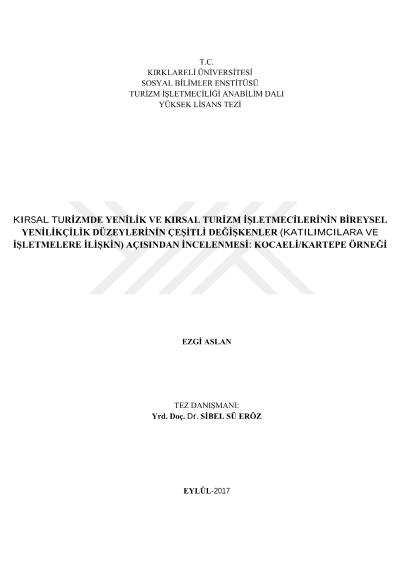 T.C.
KIRKLARELİ ÜNİVERSİTESİ
SOSYAL BİLİMLER ENSTİTÜSÜ
TURİZM İŞLETMECİLİĞİ ANABİLİM DALI
YÜKSEK LİSANS TEZİ

KIRSAL TURİZMDE YENİLİK VE KIRSAL TURİZM İŞLETMECİLERİNİN BİREYSEL YENİLİKÇİLİK DÜZEYLERİNİN ÇEŞİTLİ DEĞİŞKENLER (KATILIMCILARA VE İŞLETMELERE İLİŞKİN) AÇISINDAN İNCELENMESİ: KOCAELİ/KARTEPE ÖRNEĞİ

EZGİ ASLAN

TEZ DANIŞMANI:
Yrd. Doç. Dr. SİBEL SÜ ERÖZ

EYLÜL-2017